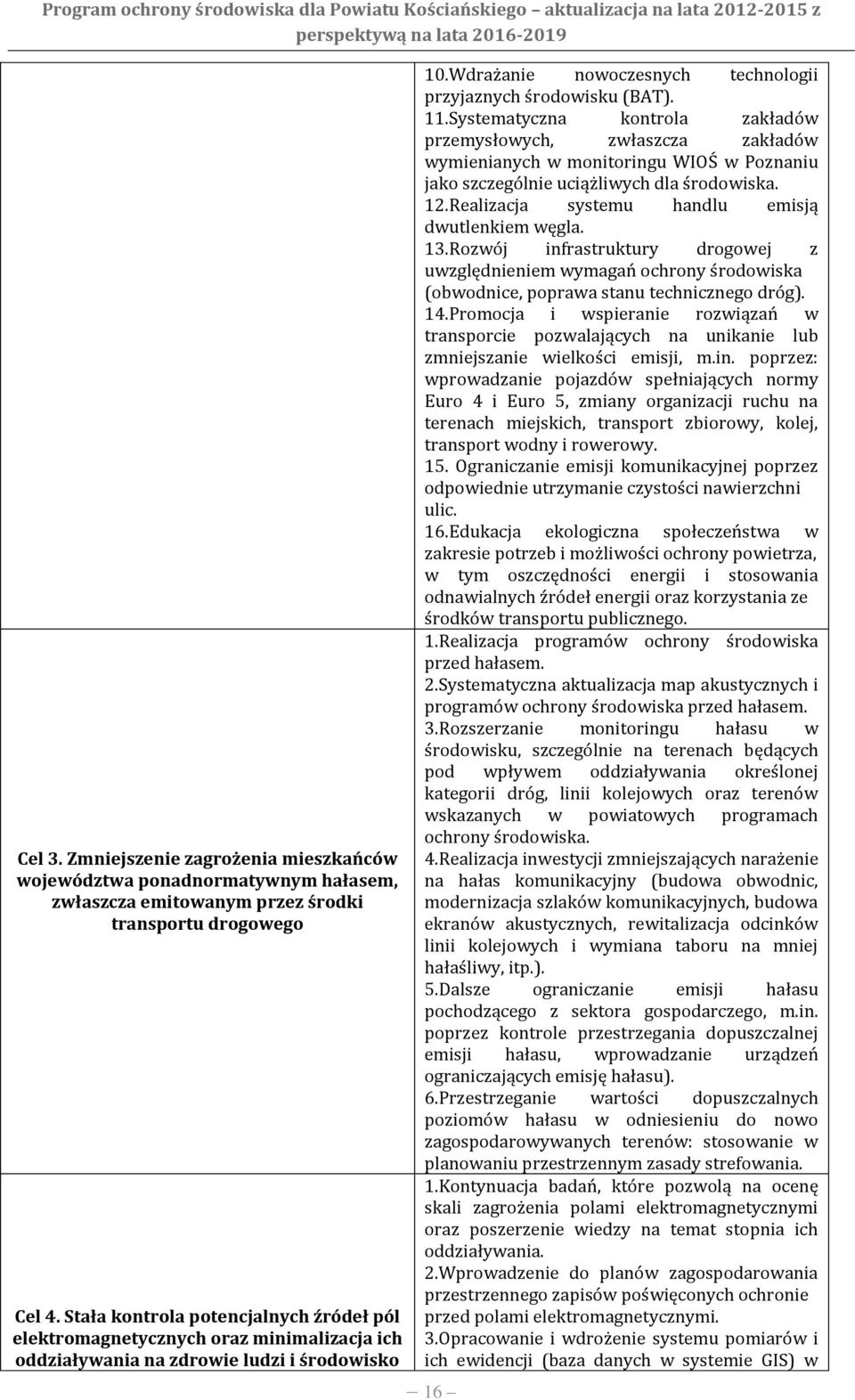 Program ochrony środowiska dla Powiatu Kościańskiego – aktualizacja na lata 2012-2015 z perspektywą na lata 2016-2019

| | |
|---|---|
| | 10.Wdrażanie nowoczesnych technologii przyjaznych środowisku (BAT). 11.Systematyczna kontrola zakładów przemysłowych, zwłaszcza zakładów wymienianych w monitoringu WIOŚ w Poznaniu jako szczególnie uciążliwych dla środowiska. 12.Realizacja systemu handlu emisją dwutlenkiem węgla. 13.Rozwój infrastruktury drogowej z uwzględnieniem wymagań ochrony środowiska (obwodnice, poprawa stanu technicznego dróg). 14.Promocja i wspieranie rozwiązań w transporcie pozwalających na unikanie lub zmniejszanie wielkości emisji, m.in. poprzez: wprowadzanie pojazdów spełniających normy Euro 4 i Euro 5, zmiany organizacji ruchu na terenach miejskich, transport zbiorowy, kolej, transport wodny i rowerowy. 15. Ograniczanie emisji komunikacyjnej poprzez odpowiednie utrzymanie czystości nawierzchni ulic. 16.Edukacja ekologiczna społeczeństwa w zakresie potrzeb i możliwości ochrony powietrza, w tym oszczędności energii i stosowania odnawialnych źródeł energii oraz korzystania ze środków transportu publicznego. |
| Cel 3. Zmniejszenie zagrożenia mieszkańców województwa ponadnormatywnym hałasem, zwłaszcza emitowanym przez środki transportu drogowego | 1.Realizacja programów ochrony środowiska przed hałasem. 2.Systematyczna aktualizacja map akustycznych i programów ochrony środowiska przed hałasem. 3.Rozszerzanie monitoringu hałasu w środowisku, szczególnie na terenach będących pod wpływem oddziaływania określonej kategorii dróg, linii kolejowych oraz terenów wskazanych w powiatowych programach ochrony środowiska. 4.Realizacja inwestycji zmniejszających narażenie na hałas komunikacyjny (budowa obwodnic, modernizacja szlaków komunikacyjnych, budowa ekranów akustycznych, rewitalizacja odcinków linii kolejowych i wymiana taboru na mniej hałaśliwy, itp.). 5.Dalsze ograniczanie emisji hałasu pochodzącego z sektora gospodarczego, m.in. poprzez kontrole przestrzegania dopuszczalnej emisji hałasu, wprowadzanie urządzeń ograniczających emisję hałasu). 6.Przestrzeganie wartości dopuszczalnych poziomów hałasu w odniesieniu do nowo zagospodarowywanych terenów: stosowanie w planowaniu przestrzennym zasady strefowania. |
| Cel 4. Stała kontrola potencjalnych źródeł pól elektromagnetycznych oraz minimalizacja ich oddziaływania na zdrowie ludzi i środowisko | 1.Kontynuacja badań, które pozwolą na ocenę skali zagrożenia polami elektromagnetycznymi oraz poszerzenie wiedzy na temat stopnia ich oddziaływania. 2.Wprowadzenie do planów zagospodarowania przestrzennego zapisów poświęconych ochronie przed polami elektromagnetycznymi. 3.Opracowanie i wdrożenie systemu pomiarów i ich ewidencji (baza danych w systemie GIS) w |

16